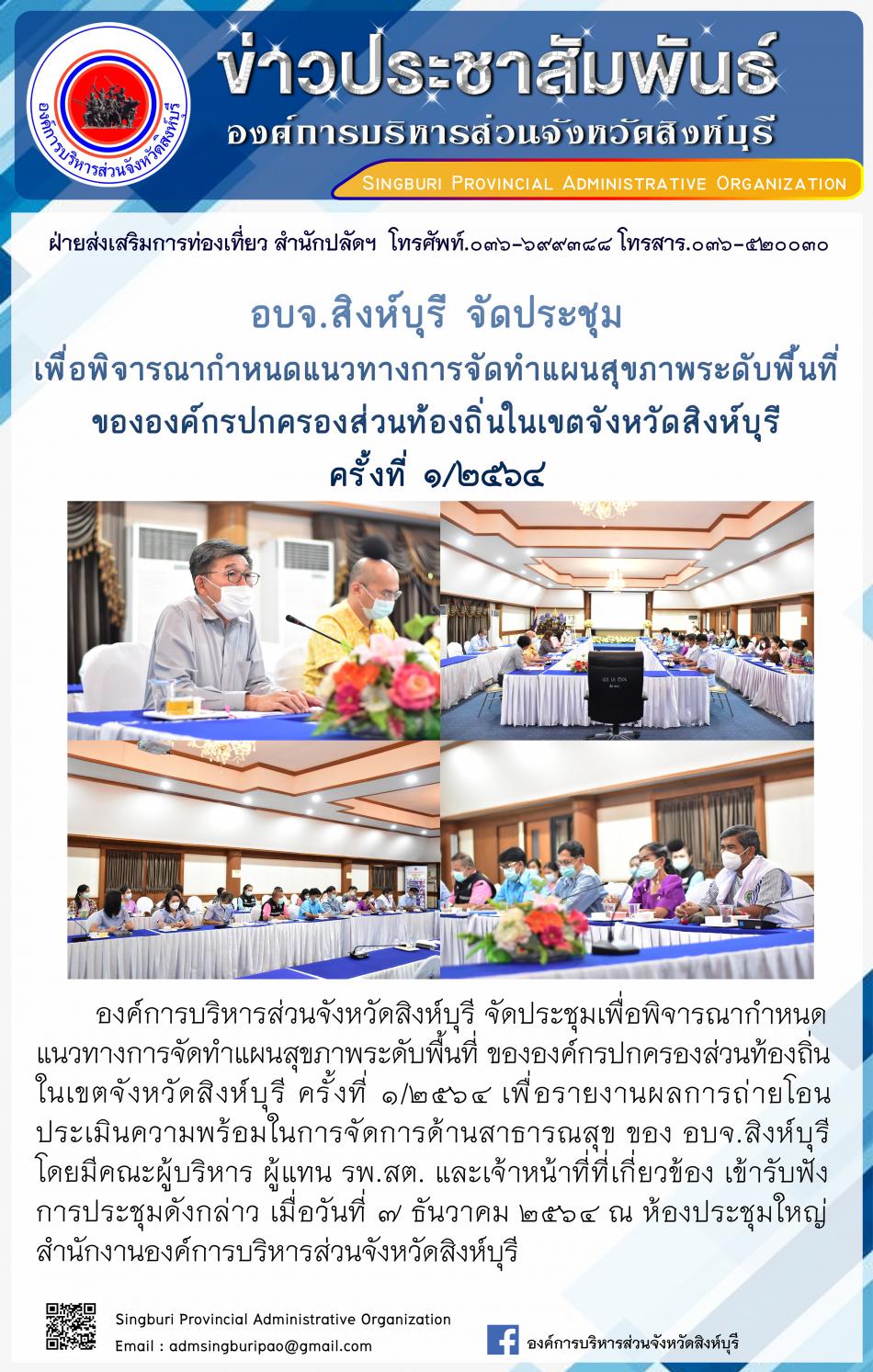 องค์การบริหารส่วนจังหวัดสิงห์บุรี

ข่าวประชาสัมพันธ์

องค์การบริหารส่วนจังหวัดสิงห์บุรี

Singburi Provincial Administrative Organization

ฝ่ายส่งเสริมการท่องเที่ยว สำนักปลัดฯ โทรศัพท์.๐๓๖-๖๙๙๓๘๘ โทรสาร.๐๓๖-๕๒๐๐๓๐

อบจ.สิงห์บุรี จัดประชุม
เพื่อพิจารณากำหนดแนวทางการจัดทำแผนสุขภาพระดับพื้นที่
ขององค์กรปกครองส่วนท้องถิ่นในเขตจังหวัดสิงห์บุรี
ครั้งที่ ๑/๒๕๖๔

องค์การบริหารส่วนจังหวัดสิงห์บุรี จัดประชุมเพื่อพิจารณากำหนดแนวทางการจัดทำแผนสุขภาพระดับพื้นที่ ขององค์กรปกครองส่วนท้องถิ่นในเขตจังหวัดสิงห์บุรี ครั้งที่ ๑/๒๕๖๔ เพื่อรายงานผลการถ่ายโอนประเมินความพร้อมในการจัดการด้านสาธารณสุข ของ อบจ.สิงห์บุรี โดยมีคณะผู้บริหาร ผู้แทน รพ.สต. และเจ้าหน้าที่ที่เกี่ยวข้อง เข้ารับฟังการประชุมดังกล่าว เมื่อวันที่ ๗ ธันวาคม ๒๕๖๔ ณ ห้องประชุมใหญ่ สำนักงานองค์การบริหารส่วนจังหวัดสิงห์บุรี

Singburi Provincial Administrative Organization
Email : admsingburipao@gmail.com

องค์การบริหารส่วนจังหวัดสิงห์บุรี